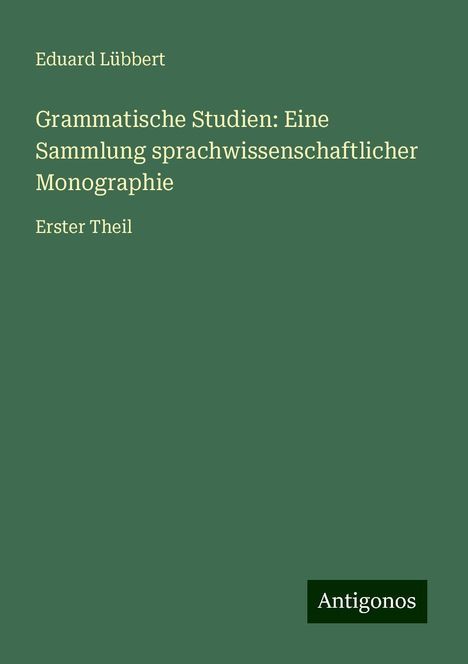 Eduard Lübbert

Grammatische Studien: Eine Sammlung sprachwissenschaftlicher Monographie

Erster Theil

Antigonos